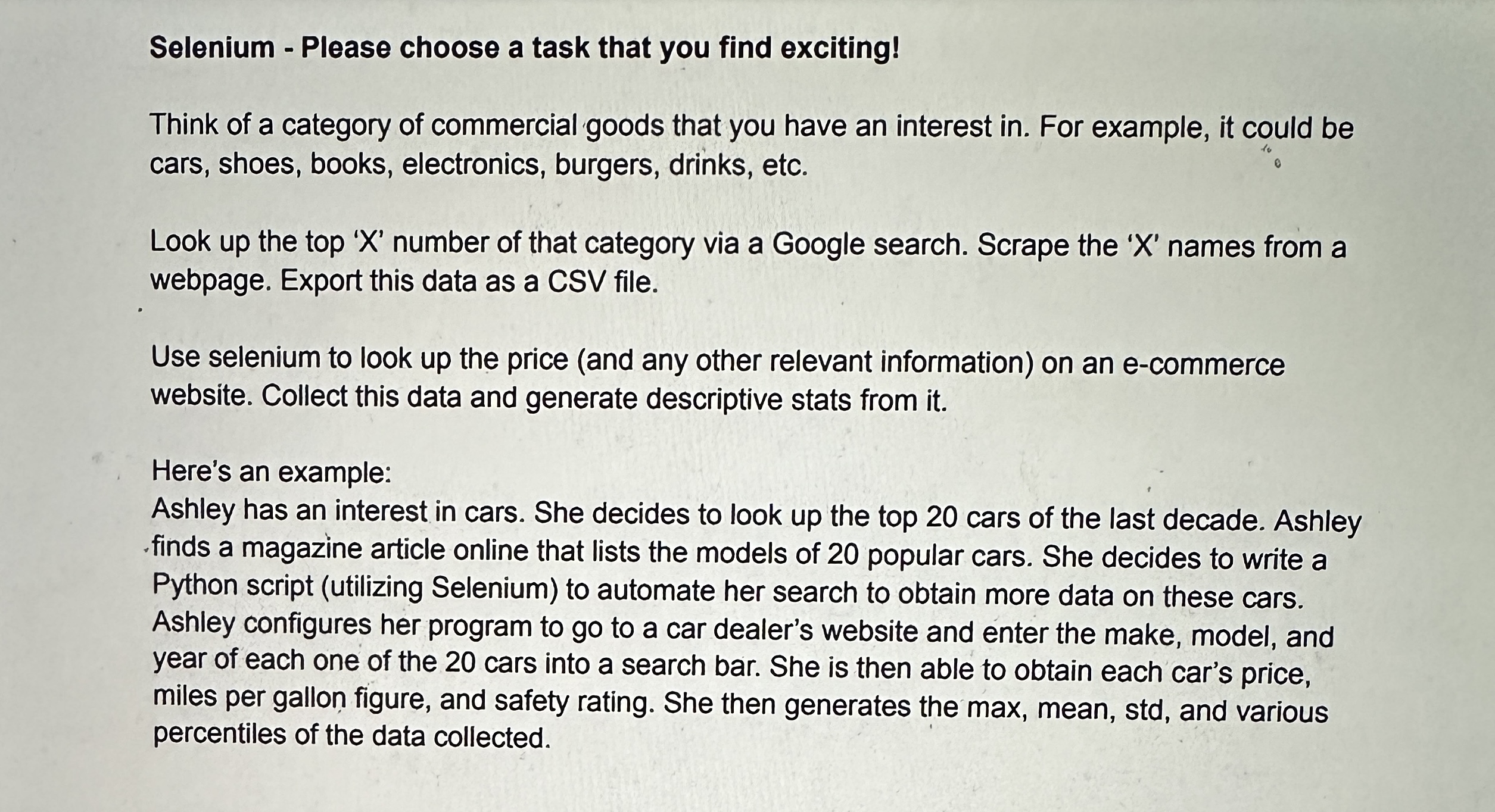 Selenium - Please choose a task that you find exciting!

Think of a category of commercial goods that you have an interest in. For example, it could be cars, shoes, books, electronics, burgers, drinks, etc.

Look up the top 'X' number of that category via a Google search. Scrape the 'X' names from a webpage. Export this data as a CSV file.

Use selenium to look up the price (and any other relevant information) on an e-commerce website. Collect this data and generate descriptive stats from it.

Here's an example:
Ashley has an interest in cars. She decides to look up the top 20 cars of the last decade. Ashley finds a magazine article online that lists the models of 20 popular cars. She decides to write a Python script (utilizing Selenium) to automate her search to obtain more data on these cars. Ashley configures her program to go to a car dealer's website and enter the make, model, and year of each one of the 20 cars into a search bar. She is then able to obtain each car's price, miles per gallon figure, and safety rating. She then generates the max, mean, std, and various percentiles of the data collected.